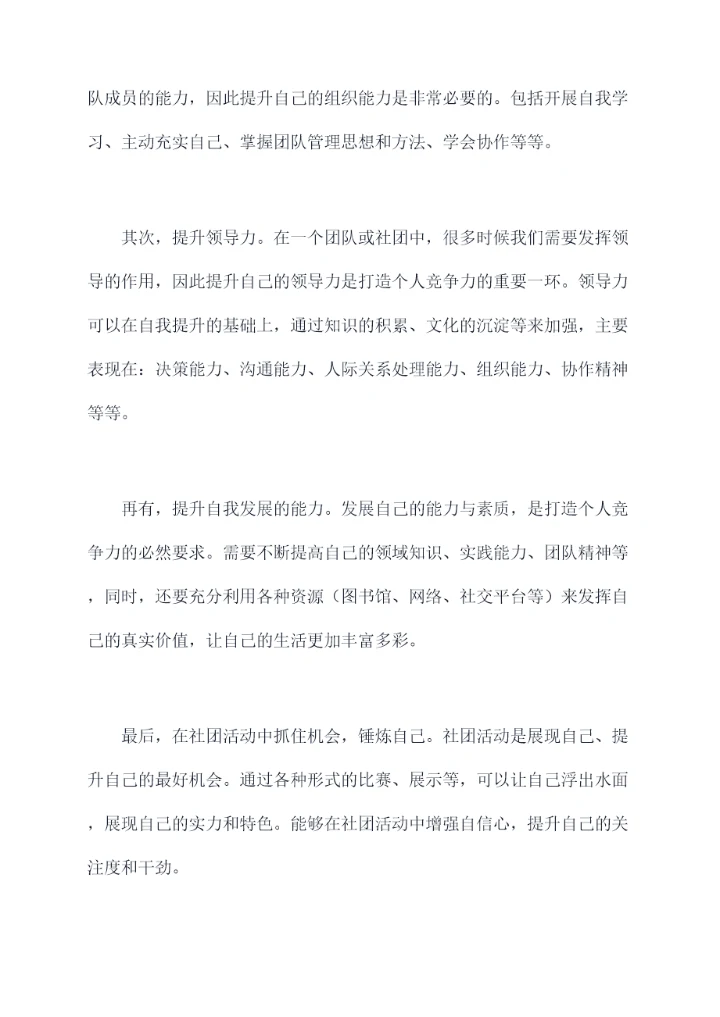 队成员的能力，因此提升自己的组织能力是非常必要的。包括开展自我学习、主动充实自己、掌握团队管理思想和方法、学会协作等等。

其次，提升领导力。在一个团队或社团中，很多时候我们需要发挥领导的作用，因此提升自己的领导力是打造个人竞争力的重要一环。领导力可以在自我提升的基础上，通过知识的积累、文化的沉淀等来加强，主要表现在：决策能力、沟通能力、人际关系处理能力、组织能力、协作精神等等。

再有，提升自我发展的能力。发展自己的能力与素质，是打造个人竞争力的必然要求。需要不断提高自己的领域知识、实践能力、团队精神等，同时，还要充分利用各种资源（图书馆、网络、社交平台等）来发挥自己的真实价值，让自己的生活更加丰富多彩。

最后，在社团活动中抓住机会，锤炼自己。社团活动是展现自己、提升自己的最好机会。通过各种形式的比赛、展示等，可以让自己浮出水面，展现自己的实力和特色。能够在社团活动中增强自信心，提升自己的关注度和干劲。